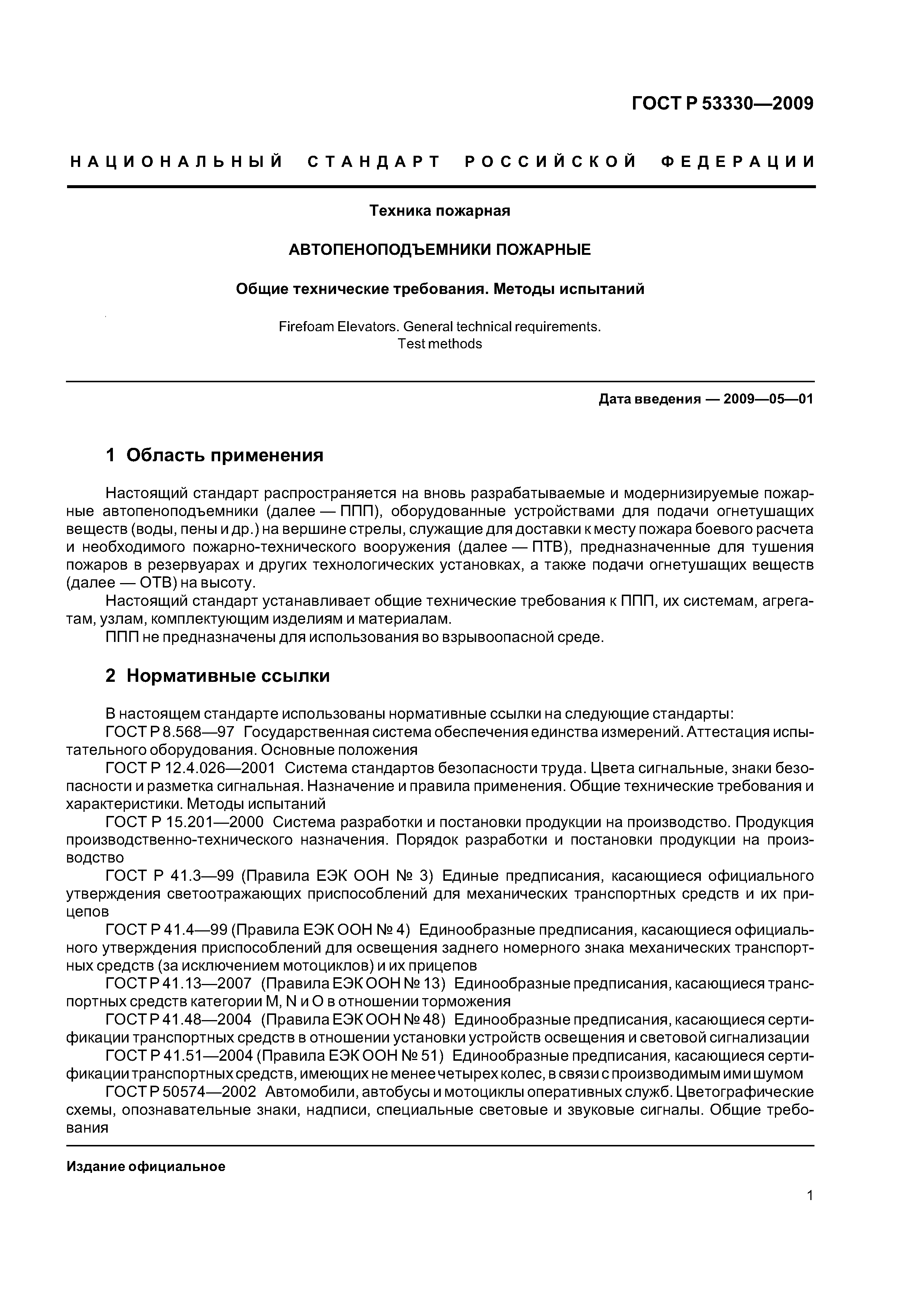 ГОСТ Р 53330—2009

НАЦИОНАЛЬНЫЙ СТАНДАРТ РОССИЙСКОЙ ФЕДЕРАЦИИ

Техника пожарная

АВТОПЕНОПОДЪЕМНИКИ ПОЖАРНЫЕ

Общие технические требования. Методы испытаний

Firefoam Elevators. General technical requirements. Test methods

Дата введения — 2009—05—01

1 Область применения

Настоящий стандарт распространяется на вновь разрабатываемые и модернизируемые пожарные автопеноподъемники (далее — ППП), оборудованные устройствами для подачи огнетушащих веществ (воды, пены и др.) на вершине стрелы, служащие для доставки к месту пожара боевого расчета и необходимого пожарно-технического вооружения (далее — ПТВ), предназначенные для тушения пожаров в резервуарах и других технологических установках, а также подачи огнетушащих веществ (далее — ОТВ) на высоту.

Настоящий стандарт устанавливает общие технические требования к ППП, их системам, агрегатам, узлам, комплектующим изделиям и материалам.

ППП не предназначены для использования во взрывоопасной среде.

2 Нормативные ссылки

В настоящем стандарте использованы нормативные ссылки на следующие стандарты:

ГОСТ Р 8.568—97 Государственная система обеспечения единства измерений. Аттестация испытательного оборудования. Основные положения

ГОСТ Р 12.4.026—2001 Система стандартов безопасности труда. Цвета сигнальные, знаки безопасности и разметка сигнальная. Назначение и правила применения. Общие технические требования и характеристики. Методы испытаний

ГОСТ Р 15.201—2000 Система разработки и постановки продукции на производство. Продукция производственно-технического назначения. Порядок разработки и постановки продукции на производство

ГОСТ Р 41.3—99 (Правила ЕЭК ООН № 3) Единые предписания, касающиеся официального утверждения светоотражающих приспособлений для механических транспортных средств и их прицепов

ГОСТ Р 41.4—99 (Правила ЕЭК ООН № 4) Единообразные предписания, касающиеся официального утверждения приспособлений для освещения заднего номерного знака механических транспортных средств (за исключением мотоциклов) и их прицепов

ГОСТ Р 41.13—2007 (Правила ЕЭК ООН № 13) Единообразные предписания, касающиеся транспортных средств категории M, N и O в отношении торможения

ГОСТ Р 41.48—2004 (Правила ЕЭК ООН № 48) Единообразные предписания, касающиеся сертификации транспортных средств в отношении установки устройств освещения и световой сигнализации

ГОСТ Р 41.51—2004 (Правила ЕЭК ООН № 51) Единообразные предписания, касающиеся сертификации транспортных средств, имеющих не менее четырех колес, в связи с производимым ими шумом

ГОСТ Р 50574—2002 Автомобили, автобусы и мотоциклы оперативных служб. Цветографические схемы, опознавательные знаки, надписи, специальные световые и звуковые сигналы. Общие требования

Издание официальное

1